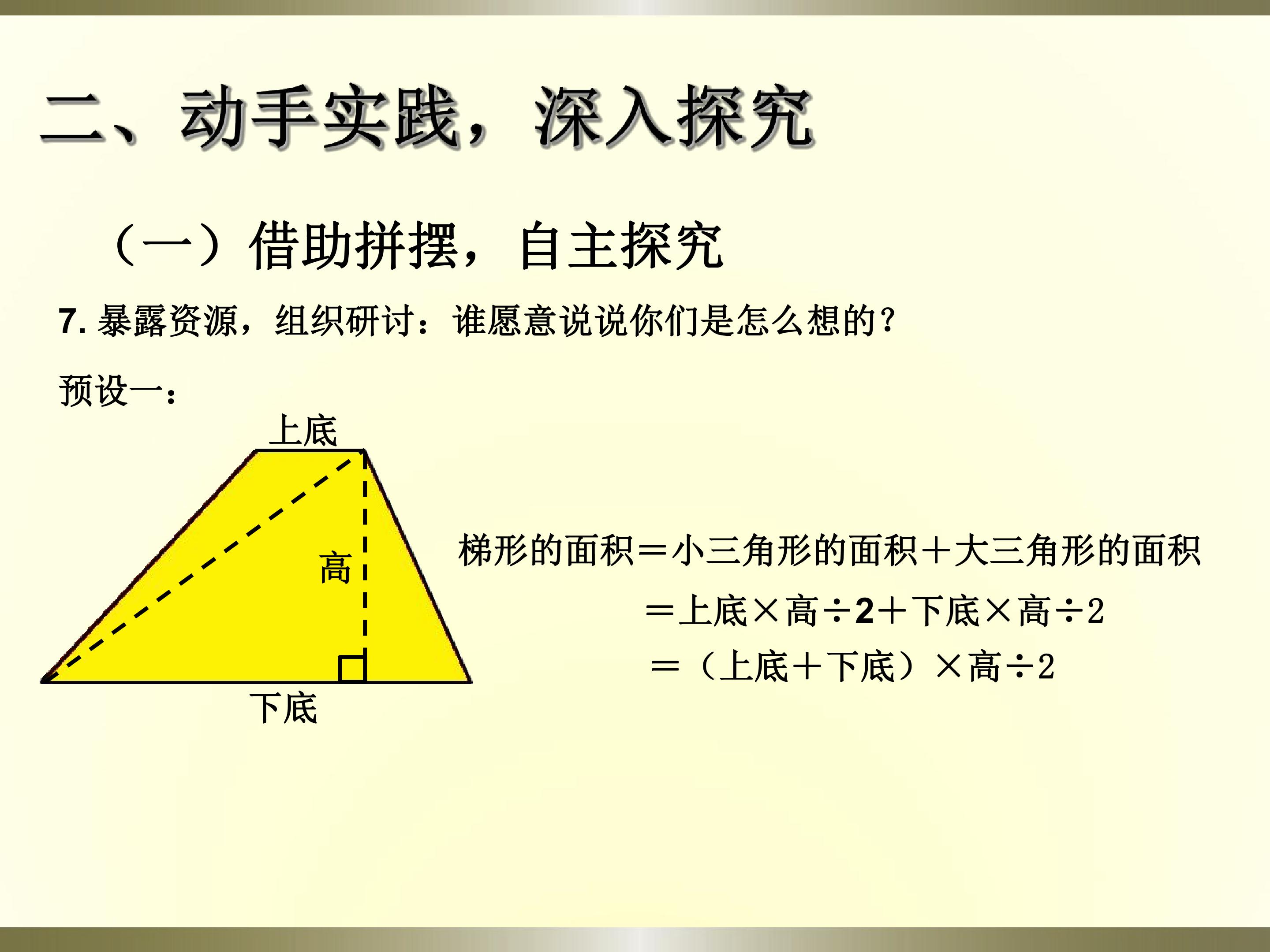 二、动手实践，深入探究

（一）借助拼摆，自主探究

7.暴露资源，组织研讨：谁愿意说说你们是怎么想的？

预设一：

上底

高

下底

梯形的面积＝小三角形的面积＋大三角形的面积

＝上底×高÷2＋下底×高÷2

＝（上底＋下底）×高÷2